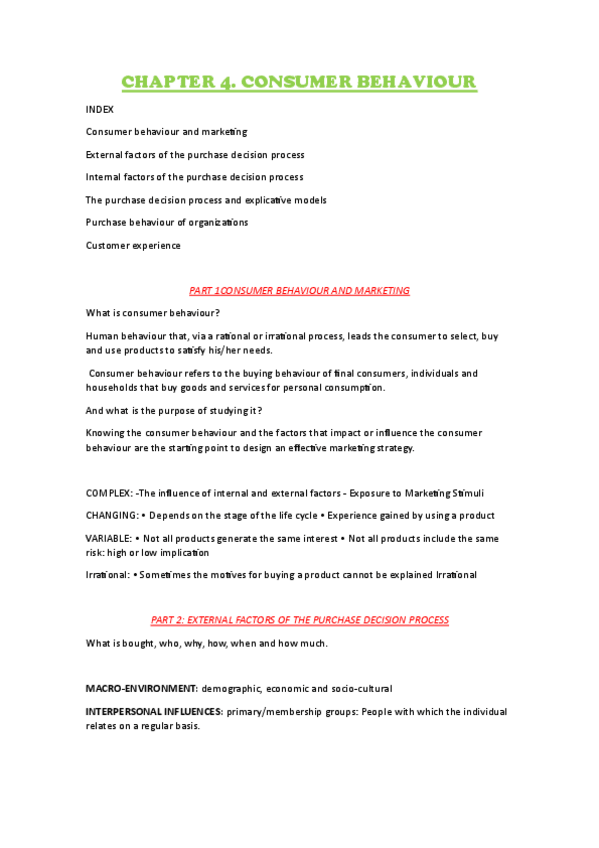 CHAPTER 4. CONSUMER BEHAVIOUR

INDEX

Consumer behaviour and marketing

External factors of the purchase decision process

Internal factors of the purchase decision process

The purchase decision process and explicative models

Purchase behaviour of organizations

Customer experience

PART 1CONSUMER BEHAVIOUR AND MARKETING

What is consumer behaviour?

Human behaviour that, via a rational or irrational process, leads the consumer to select, buy and use products to satisfy his/her needs.

Consumer behaviour refers to the buying behaviour of final consumers, individuals and households that buy goods and services for personal consumption.

And what is the purpose of studying it?

Knowing the consumer behaviour and the factors that impact or influence the consumer behaviour are the starting point to design an effective marketing strategy.

COMPLEX: -The influence of internal and external factors - Exposure to Marketing Stimuli

CHANGING: • Depends on the stage of the life cycle • Experience gained by using a product

VARIABLE: • Not all products generate the same interest • Not all products include the same risk: high or low implication

Irrational: • Sometimes the motives for buying a product cannot be explained Irrational

PART 2: EXTERNAL FACTORS OF THE PURCHASE DECISION PROCESS

What is bought, who, why, how, when and how much.

MACRO-ENVIRONMENT: demographic, economic and socio-cultural

INTERPERSONAL INFLUENCES: primary/membership groups: People with which the individual relates on a regular basis.